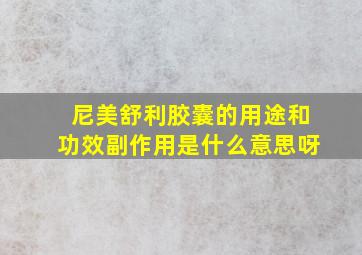 尼美舒利胶囊的用途和功效副作用是什么意思呀